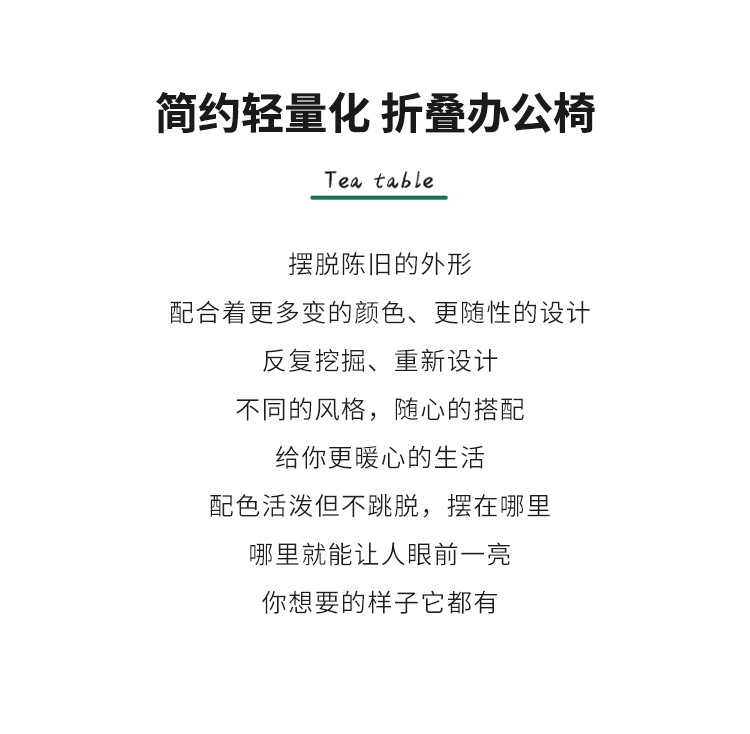 简约轻量化 折叠办公椅

Tea table

摆脱陈旧的外形
配合着更多变的颜色、更随性的设计
反复挖掘、重新设计
不同的风格，随心的搭配
给你更暖心的生活
配色活泼但不跳脱，摆在哪里
哪里就能让人眼前一亮
你想要的样子它都有